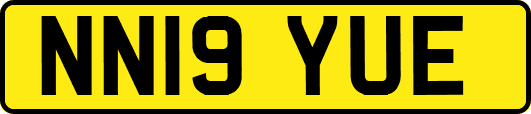 NN19 YUE